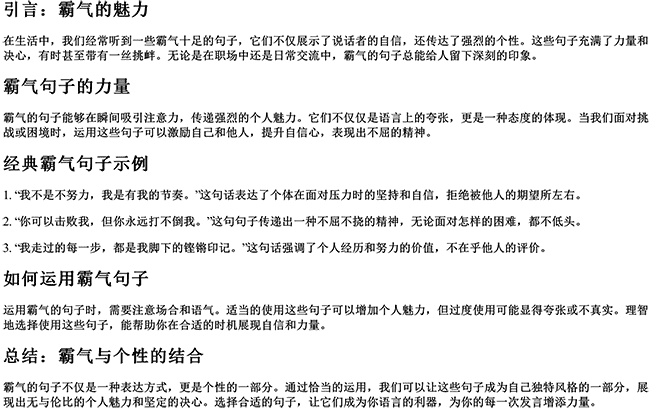 引言：霸气的魅力

在生活中，我们经常听到一些霸气十足的句子，它们不仅展示了说话者的自信，还传达了强烈的个性。这些句子充满了力量和决心，有时甚至带有一丝挑衅。无论是在职场中还是日常交流中，霸气的句子总能给人留下深刻的印象。

霸气句子的力量

霸气的句子能够在瞬间吸引注意力，传递强烈的个人魅力。它们不仅仅是语言上的夸张，更是一种态度的体现。当我们面对挑战或困境时，运用这些句子可以激励自己和他人，提升自信心，表现出不屈的精神。

经典霸气句子示例

1. “我不是不努力，我是有我的节奏。”这句话表达了个体在面对压力时的坚持和自信，拒绝被他人的期望所左右。

2. “你可以击败我，但你永远打不倒我。”这句句子传递出一种不屈不挠的精神，无论面对怎样的困难，都不低头。

3. “我走过的每一步，都是我脚下的铿锵印记。”这句话强调了个人经历和努力的价值，不在乎他人的评价。

如何运用霸气句子

运用霸气的句子时，需要注意场合和语气。适当的使用这些句子可以增加个人魅力，但过度使用可能显得夸张或不真实。理智地选择使用这些句子，能帮助你在合适的时机展现自信和力量。

总结：霸气与个性的结合

霸气的句子不仅是一种表达方式，更是个性的一部分。通过恰当的运用，我们可以让这些句子成为自己独特风格的一部分，展现出无与伦比的个人魅力和坚定的决心。选择合适的句子，让它们成为你语言的利器，为你的每一次发言增添力量。